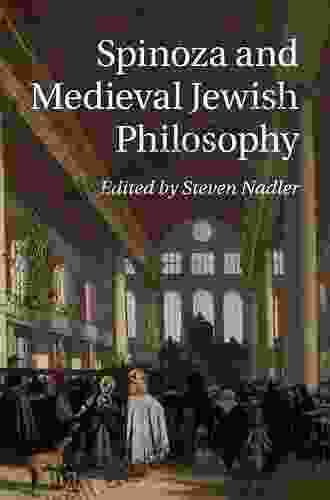 Spinoza and Medieval Jewish Philosophy

Edited by Steven Nadler